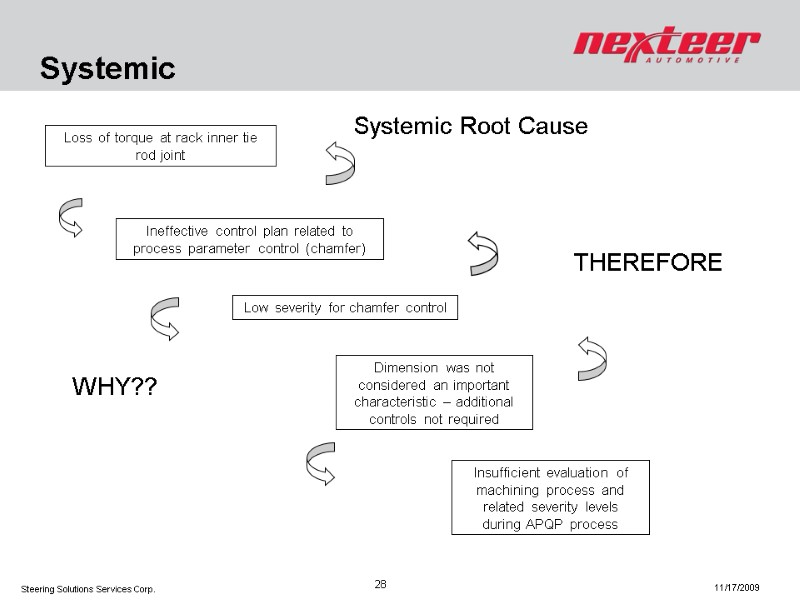 Systemic

nexteer AUTOMOTIVE

Systemic Root Cause

Loss of torque at rack inner tie rod joint

Ineffective control plan related to process parameter control (chamfer)

THEREFORE

Low severity for chamfer control

WHY??

Dimension was not considered an important characteristic – additional controls not required

Insufficient evaluation of machining process and related severity levels during APQP process

Steering Solutions Services Corp.

28

11/17/2009